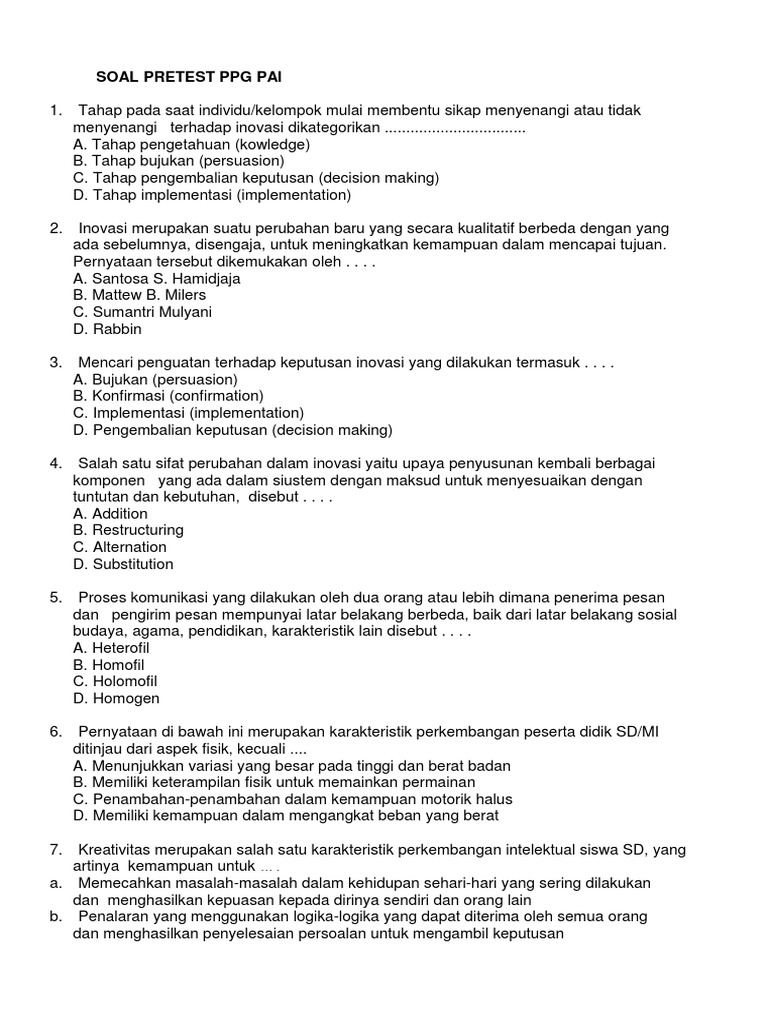 SOAL PRETEST PPG PAI

1. Tahap pada saat individu/kelompok mulai membentu sikap menyenangi atau tidak menyenangi terhadap inovasi dikategorikan ................................
A. Tahap pengetahuan (kowledge)
B. Tahap bujukan (persuasion)
C. Tahap pengembalian keputusan (decision making)
D. Tahap implementasi (implementation)

2. Inovasi merupakan suatu perubahan baru yang secara kualitatif berbeda dengan yang ada sebelumnya, disengaja, untuk meningkatkan kemampuan dalam mencapai tujuan. Pernyataan tersebut dikemukakan oleh . . . .
A. Santosa S. Hamidjaja
B. Mattew B. Milers
C. Sumantri Mulyani
D. Rabbin

3. Mencari penguatan terhadap keputusan inovasi yang dilakukan termasuk . . . .
A. Bujukan (persuasion)
B. Konfirmasi (confirmation)
C. Implementasi (implementation)
D. Pengembalian keputusan (decision making)

4. Salah satu sifat perubahan dalam inovasi yaitu upaya penyusunan kembali berbagai komponen yang ada dalam siustem dengan maksud untuk menyesuaikan dengan tuntutan dan kebutuhan, disebut . . . .
A. Addition
B. Restructuring
C. Alternation
D. Substitution

5. Proses komunikasi yang dilakukan oleh dua orang atau lebih dimana penerima pesan dan pengirim pesan mempunyai latar belakang berbeda, baik dari latar belakang sosial budaya, agama, pendidikan, karakteristik lain disebut . . . .
A. Heterofil
B. Homofil
C. Holomofil
D. Homogen

6. Pernyataan di bawah ini merupakan karakteristik perkembangan peserta didik SD/MI ditinjau dari aspek fisik, kecuali ....
A. Menunjukkan variasi yang besar pada tinggi dan berat badan
B. Memiliki keterampilan fisik untuk memainkan permainan
C. Penambahan-penambahan dalam kemampuan motorik halus
D. Memiliki kemampuan dalam mengangkat beban yang berat

7. Kreativitas merupakan salah satu karakteristik perkembangan intelektual siswa SD, yang artinya kemampuan untuk ... .
a. Memecahkan masalah-masalah dalam kehidupan sehari-hari yang sering dilakukan dan menghasilkan kepuasan kepada dirinya sendiri dan orang lain
b. Penalaran yang menggunakan logika-logika yang dapat diterima oleh semua orang dan menghasilkan penyelesaian persoalan untuk mengambil keputusan